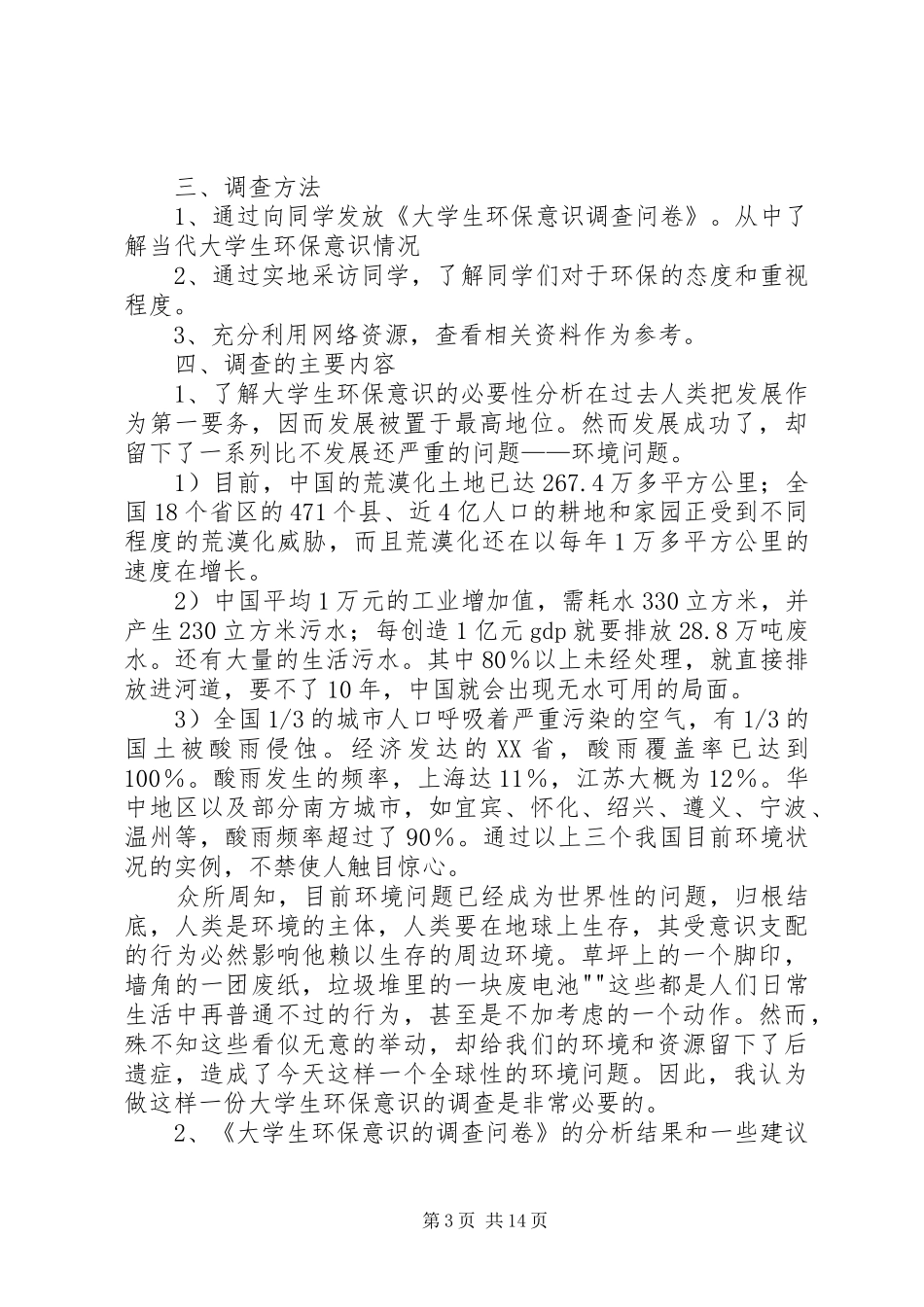 三、调查方法

1、通过向同学发放《大学生环保意识调查问卷》。从中了解当代大学生环保意识情况

2、通过实地采访同学，了解同学们对于环保的态度和重视程度。

3、充分利用网络资源，查看相关资料作为参考。

四、调查的主要内容

1、了解大学生环保意识的必要性分析在过去人类把发展作为第一要务，因而发展被置于最高地位。然而发展成功了，却留下了一系列比不发展还严重的问题——环境问题。

1）目前，中国的荒漠化土地已达267.4万多平方公里；全国18个省区的471个县、近4亿人口的耕地和家园正受到不同程度的荒漠化威胁，而且荒漠化还在以每年1万多平方公里的速度在增长。

2）中国平均1万元的工业增加值，需耗水330立方米，并产生230立方米污水；每创造1亿元gdp就要排放28.8万吨废水。还有大量的生活污水。其中80％以上未经处理，就直接排放进河道，要不了10年，中国就会出现无水可用的局面。

3）全国1/3的城市人口呼吸着严重污染的空气，有1/3的国土被酸雨侵蚀。经济发达的XX省，酸雨覆盖率已达到100％。酸雨发生的频率，上海达11％，江苏大概为12％。华中地区以及部分南方城市，如宜宾、怀化、绍兴、遵义、宁波、温州等，酸雨频率超过了90％。通过以上三个我国目前环境状况的实例，不禁使人触目惊心。

众所周知，目前环境问题已经成为世界性的问题，归根结底，人类是环境的主体，人类要在地球上生存，其受意识支配的行为必然影响他赖以生存的周边环境。草坪上的一个脚印，墙角的一团废纸，垃圾堆里的一块废电池""这些都是人们日常生活中再普通不过的行为，甚至是不加考虑的一个动作。然而，殊不知这些看似无意的举动，却给我们的环境和资源留下了后遗症，造成了今天这样一个全球性的环境问题。因此，我认为做这样一份大学生环保意识的调查是非常必要的。

2、《大学生环保意识的调查问卷》的分析结果和一些建议

第3页 共14页